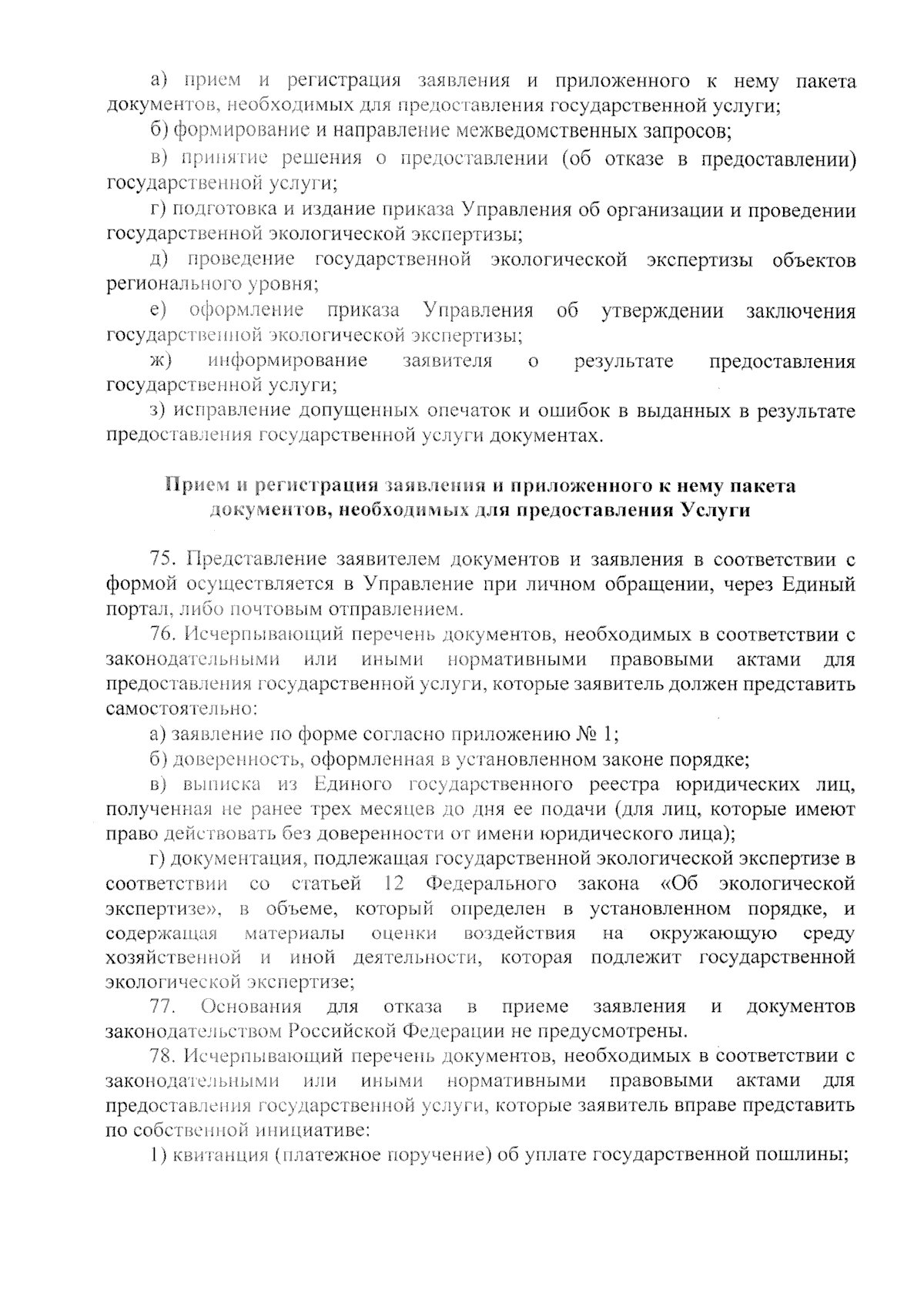 а) прием и регистрация заявления и приложенного к нему пакета документов, необходимых для предоставления государственной услуги;

б) формирование и направление межведомственных запросов;

в) принятие решения о предоставлении (об отказе в предоставлении) государственной услуги;

г) подготовка и издание приказа Управления об организации и проведении государственной экологической экспертизы;

д) проведение государственной экологической экспертизы объектов регионального уровня;

е) оформление приказа Управления об утверждении заключения государственной экологической экспертизы;

ж) информирование заявителя о результате предоставления государственной услуги;

з) исправление допущенных опечаток и ошибок в выданных в результате предоставления государственной услуги документах.

Прием и регистрация заявления и приложенного к нему пакета документов, необходимых для предоставления Услуги

75. Представление заявителем документов и заявления в соответствии с формой осуществляется в Управление при личном обращении, через Единый портал, либо почтовым отправлением.

76. Исчерпывающий перечень документов, необходимых в соответствии с законодательными или иными нормативными правовыми актами для предоставления государственной услуги, которые заявитель должен представить самостоятельно:

а) заявление по форме согласно приложению № 1;

б) доверенность, оформленная в установленном законе порядке;

в) выписка из Единого государственного реестра юридических лиц, полученная не ранее трех месяцев до дня ее подачи (для лиц, которые имеют право действовать без доверенности от имени юридического лица);

г) документация, подлежащая государственной экологической экспертизе в соответствии со статьей 12 Федерального закона «Об экологической экспертизе», в объеме, который определен в установленном порядке, и содержащая материалы оценки воздействия на окружающую среду хозяйственной и иной деятельности, которая подлежит государственной экологической экспертизе;

77. Основания для отказа в приеме заявления и документов законодательством Российской Федерации не предусмотрены.

78. Исчерпывающий перечень документов, необходимых в соответствии с законодательными или иными нормативными правовыми актами для предоставления государственной услуги, которые заявитель вправе представить по собственной инициативе:

1) квитанция (платежное поручение) об уплате государственной пошлины;